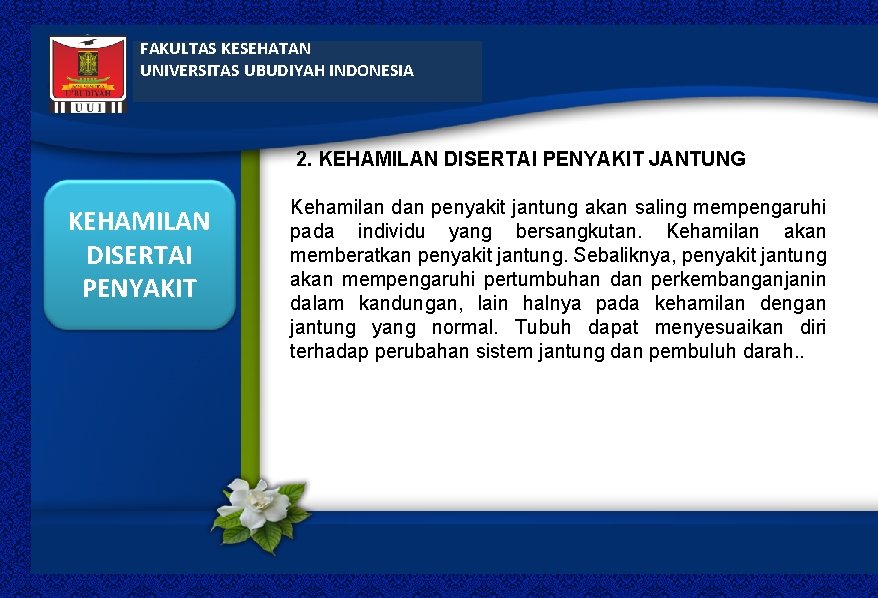 UBUDIYAH
UUI

FAKULTAS KESEHATAN
UNIVERSITAS UBUDIYAH INDONESIA

KEHAMILAN DISERTAI PENYAKIT

2. KEHAMILAN DISERTAI PENYAKIT JANTUNG

Kehamilan dan penyakit jantung akan saling mempengaruhi pada individu yang bersangkutan. Kehamilan akan memberatkan penyakit jantung. Sebaliknya, penyakit jantung akan mempengaruhi pertumbuhan dan perkembanganjanin dalam kandungan, lain halnya pada kehamilan dengan jantung yang normal. Tubuh dapat menyesuaikan diri terhadap perubahan sistem jantung dan pembuluh darah..